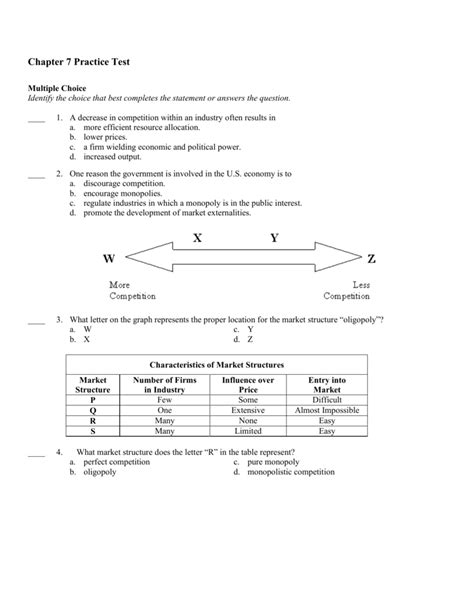 Chapter 7 Practice Test

Multiple Choice
Identify the choice that best completes the statement or answers the question.

____ 1. A decrease in competition within an industry often results in
a. more efficient resource allocation.
b. lower prices.
c. a firm wielding economic and political power.
d. increased output.

____ 2. One reason the government is involved in the U.S. economy is to
a. discourage competition.
b. encourage monopolies.
c. regulate industries in which a monopoly is in the public interest.
d. promote the development of market externalities.

X Y
W Z
More Competition
Less Competition

____ 3. What letter on the graph represents the proper location for the market structure "oligopoly"?
a. W
b. X
c. Y
d. Z

Characteristics of Market Structures

| Market Structure | Number of Firms in Industry | Influence over Price | Entry into Market |
|---|---|---|---|
| P | Few | Some | Difficult |
| Q | One | Extensive | Almost Impossible |
| R | Many | None | Easy |
| S | Many | Limited | Easy |

____ 4. What market structure does the letter "R" in the table represent?
a. perfect competition
b. oligopoly
c. pure monopoly
d. monopolistic competition